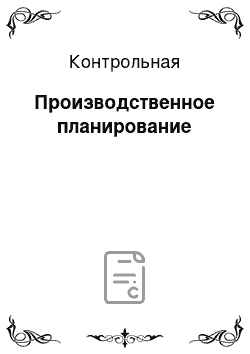 Контрольная

Производственное планирование